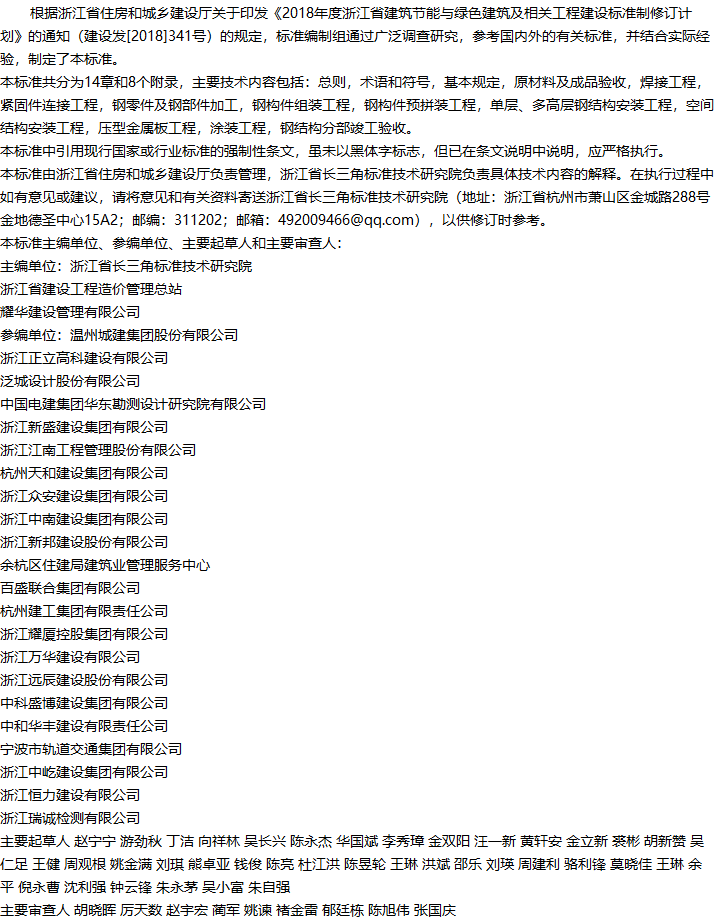 根据浙江省住房和城乡建设厅关于印发《2018年度浙江省建筑节能与绿色建筑及相关工程建设标准制修订计划》的通知（建设发[2018]341号）的规定，标准编制组通过广泛调查研究，参考国内外的有关标准，并结合实际经验，制定了本标准。

本标准共分为14章和8个附录，主要技术内容包括：总则，术语和符号，基本规定，原材料及成品验收，焊接工程，紧固件连接工程，钢零件及钢部件加工，钢构件组装工程，钢构件预拼装工程，单层、多高层钢结构安装工程，空间结构安装工程，压型金属板工程，涂装工程，钢结构分部竣工验收。

本标准中引用现行国家或行业标准的强制性条文，虽未以黑体字标志，但已在条文说明中说明，应严格执行。

本标准由浙江省住房和城乡建设厅负责管理，浙江省长三角标准技术研究院负责具体技术内容的解释。在执行过程中如有意见或建议，请将意见和有关资料寄送浙江省长三角标准技术研究院（地址：浙江省杭州市萧山区金城路288号金地德圣中心15A2；邮编：311202；邮箱：492009466@qq.com），以供修订时参考。

本标准主编单位、参编单位、主要起草人和主要审查人：

主编单位：浙江省长三角标准技术研究院
浙江省建设工程造价管理总站
耀华建设管理有限公司
参编单位：温州城建集团股份有限公司
浙江正立高科建设有限公司
泛城设计股份有限公司
中国电建集团华东勘测设计研究院有限公司
浙江新盛建设集团有限公司
浙江江南工程管理股份有限公司
杭州天和建设集团有限公司
浙江众安建设集团有限公司
浙江中南建设集团有限公司
浙江新邦建设股份有限公司
余杭区住建局建筑业管理服务中心
百盛联合集团有限公司
杭州建工集团有限责任公司
浙江耀厦控股集团有限公司
浙江万华建设有限公司
浙江远辰建设股份有限公司
中科盛博建设集团有限公司
中和华丰建设有限责任公司
宁波市轨道交通集团有限公司
浙江中屹建设集团有限公司
浙江恒力建设有限公司
浙江瑞诚检测有限公司

主要起草人 赵宁宁 游劲秋 丁洁 向祥林 吴长兴 陈永杰 华国斌 李秀璋 金双阳 汪一新 黄轩安 金立新 裘彬 胡新赞 吴仁足 王健 周观根 姚金满 刘琪 熊卓亚 钱俊 陈亮 杜江洪 陈昱轮 王琳 洪斌 邵乐 刘瑛 周建利 骆利锋 莫晓佳 王琳 余平 倪永曹 沈利强 钟云锋 朱永茅 吴小富 朱自强

主要审查人 胡晓晖 厉天数 赵宇宏 蔺军 姚谏 褚金雷 郁廷栋 陈旭伟 张国庆